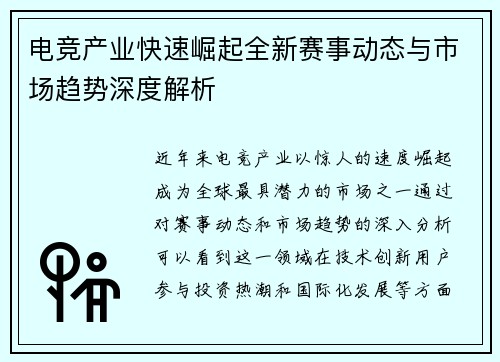 电竞产业快速崛起全新赛事动态与市场趋势深度解析

近年来电竞产业以惊人的速度崛起成为全球最具潜力的市场之一通过对赛事动态和市场趋势的深入分析可以看到这一领域在技术创新用户参与投资热潮和国际化发展等方面